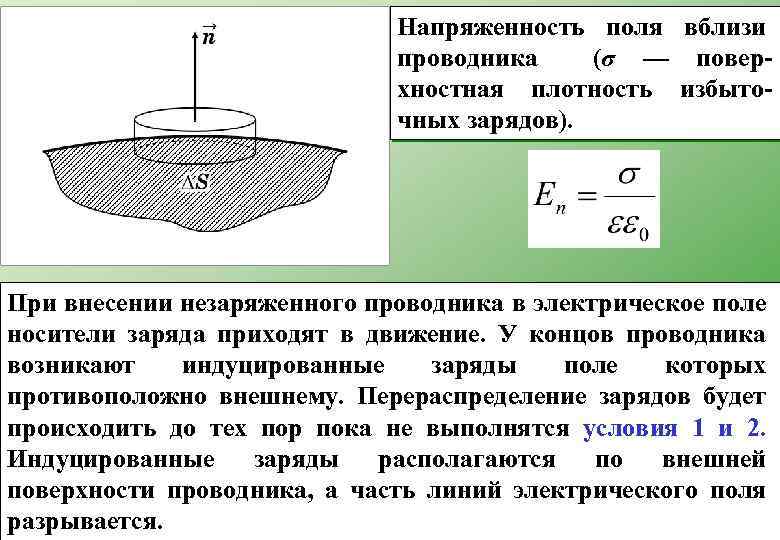 $\vec{n}$

$\Delta S$

Напряженность поля вблизи проводника ($\sigma$ — поверхностная плотность избыточных зарядов).

$E_n = \frac{\sigma}{\varepsilon\varepsilon_0}$

При внесении незаряженного проводника в электрическое поле носители заряда приходят в движение. У концов проводника возникают индуцированные заряды поле которых противоположно внешнему. Перераспределение зарядов будет происходить до тех пор пока не выполнятся условия 1 и 2. Индуцированные заряды располагаются по внешней поверхности проводника, а часть линий электрического поля разрывается.